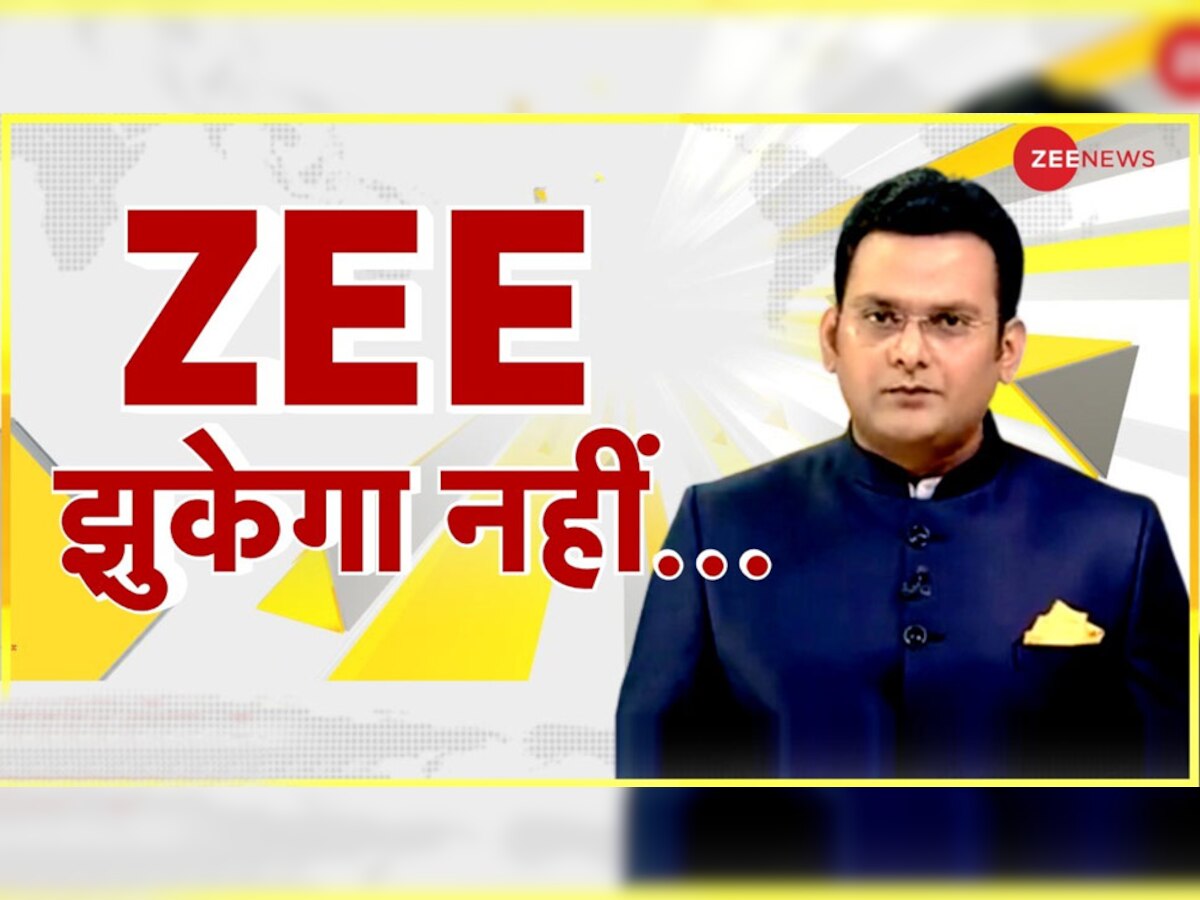 ZEE NEWS

ZEE
झुकेगा नहीं...